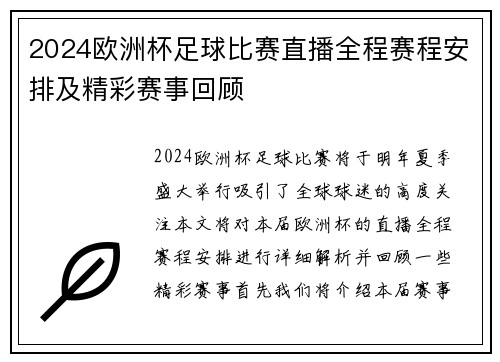 2024欧洲杯足球比赛直播全程赛程安排及精彩赛事回顾

2024欧洲杯足球比赛将于明年夏季盛大举行吸引了全球球迷的高度关注本文将对本届欧洲杯的直播全程赛程安排进行详细解析并回顾一些精彩赛事首先我们将介绍本届赛事